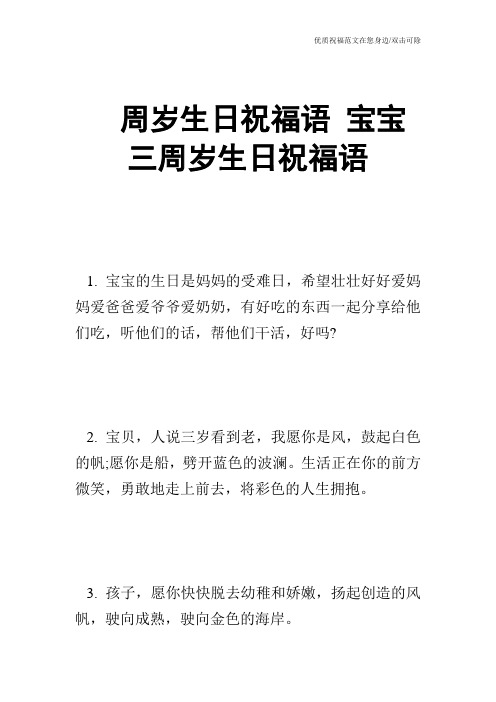 优质祝福范文在您身边/双击可除

周岁生日祝福语 宝宝三周岁生日祝福语

1. 宝宝的生日是妈妈的受难日，希望壮壮好好爱妈妈爱爸爸爱爷爷爱奶奶，有好吃的东西一起分享给他们吃，听他们的话，帮他们干活，好吗?

2. 宝贝，人说三岁看到老，我愿你是风，鼓起白色的帆;愿你是船，劈开蓝色的波澜。生活正在你的前方微笑，勇敢地走上前去，将彩色的人生拥抱。

3. 孩子，愿你快快脱去幼稚和娇嫩，扬起创造的风帆，驶向成熟，驶向金色的海岸。